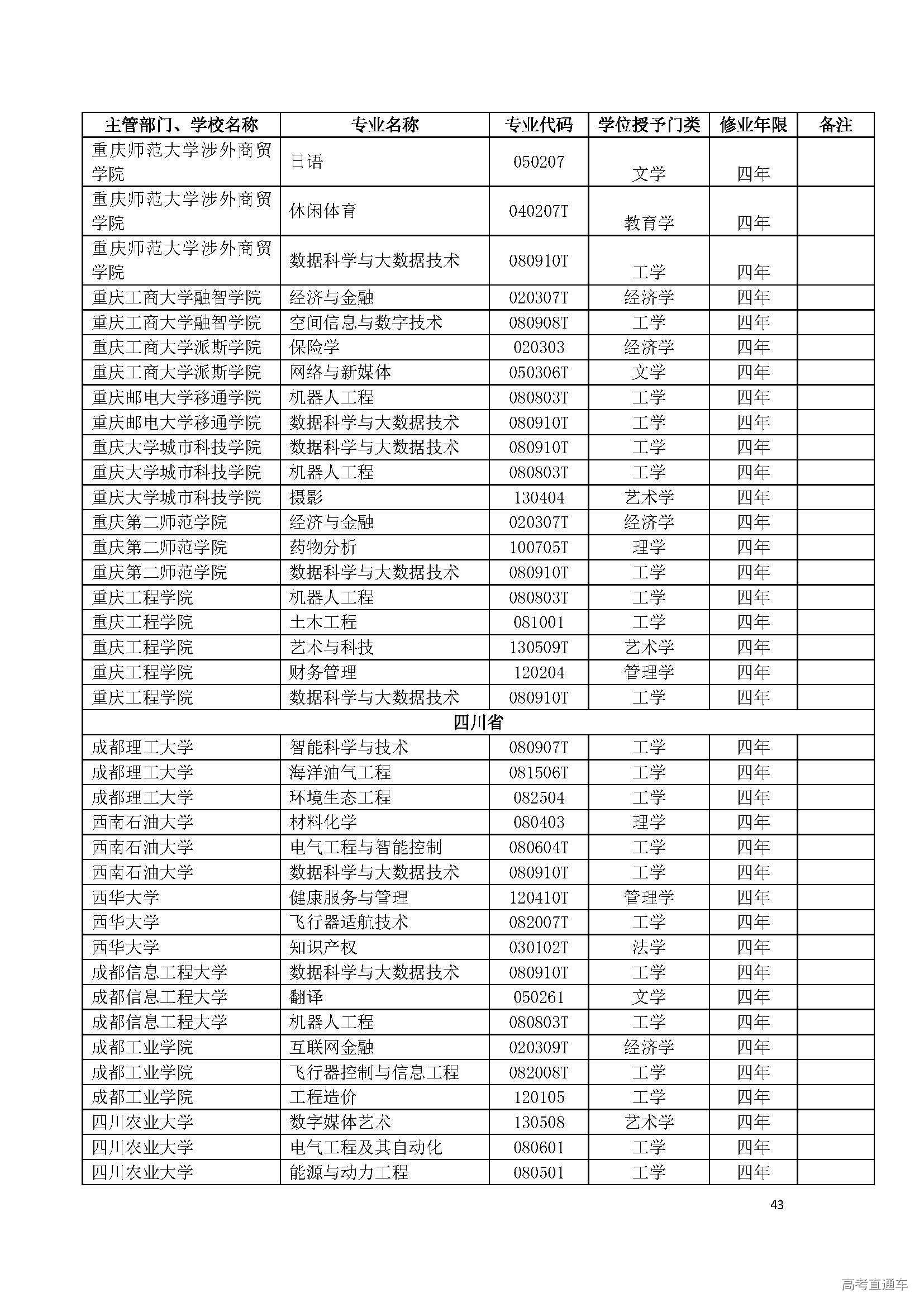 | 主管部门、学校名称 | 专业名称 | 专业代码 | 学位授予门类 | 修业年限 | 备注 |
|---|---|---|---|---|---|
| 重庆师范大学涉外商贸学院 | 日语 | 050207 | 文学 | 四年 | |
| 重庆师范大学涉外商贸学院 | 休闲体育 | 040207T | 教育学 | 四年 | |
| 重庆师范大学涉外商贸学院 | 数据科学与大数据技术 | 080910T | 工学 | 四年 | |
| 重庆工商大学融智学院 | 经济与金融 | 020307T | 经济学 | 四年 | |
| 重庆工商大学融智学院 | 空间信息与数字技术 | 080908T | 工学 | 四年 | |
| 重庆工商大学派斯学院 | 保险学 | 020303 | 经济学 | 四年 | |
| 重庆工商大学派斯学院 | 网络与新媒体 | 050306T | 文学 | 四年 | |
| 重庆邮电大学移通学院 | 机器人工程 | 080803T | 工学 | 四年 | |
| 重庆邮电大学移通学院 | 数据科学与大数据技术 | 080910T | 工学 | 四年 | |
| 重庆大学城市科技学院 | 数据科学与大数据技术 | 080910T | 工学 | 四年 | |
| 重庆大学城市科技学院 | 机器人工程 | 080803T | 工学 | 四年 | |
| 重庆大学城市科技学院 | 摄影 | 130404 | 艺术学 | 四年 | |
| 重庆第二师范学院 | 经济与金融 | 020307T | 经济学 | 四年 | |
| 重庆第二师范学院 | 药物分析 | 100705T | 理学 | 四年 | |
| 重庆第二师范学院 | 数据科学与大数据技术 | 080910T | 工学 | 四年 | |
| 重庆工程学院 | 机器人工程 | 080803T | 工学 | 四年 | |
| 重庆工程学院 | 土木工程 | 081001 | 工学 | 四年 | |
| 重庆工程学院 | 艺术与科技 | 130509T | 艺术学 | 四年 | |
| 重庆工程学院 | 财务管理 | 120204 | 管理学 | 四年 | |
| 重庆工程学院 | 数据科学与大数据技术 | 080910T | 工学 | 四年 | |
| 四川省 | | | | | |
| 成都理工大学 | 智能科学与技术 | 080907T | 工学 | 四年 | |
| 成都理工大学 | 海洋油气工程 | 081506T | 工学 | 四年 | |
| 成都理工大学 | 环境生态工程 | 082504 | 工学 | 四年 | |
| 西南石油大学 | 材料化学 | 080403 | 理学 | 四年 | |
| 西南石油大学 | 电气工程与智能控制 | 080604T | 工学 | 四年 | |
| 西南石油大学 | 数据科学与大数据技术 | 080910T | 工学 | 四年 | |
| 西华大学 | 健康服务与管理 | 120410T | 管理学 | 四年 | |
| 西华大学 | 飞行器适航技术 | 082007T | 工学 | 四年 | |
| 西华大学 | 知识产权 | 030102T | 法学 | 四年 | |
| 成都信息工程大学 | 数据科学与大数据技术 | 080910T | 工学 | 四年 | |
| 成都信息工程大学 | 翻译 | 050261 | 文学 | 四年 | |
| 成都信息工程大学 | 机器人工程 | 080803T | 工学 | 四年 | |
| 成都工业学院 | 互联网金融 | 020309T | 经济学 | 四年 | |
| 成都工业学院 | 飞行器控制与信息工程 | 082008T | 工学 | 四年 | |
| 成都工业学院 | 工程造价 | 120105 | 工学 | 四年 | |
| 四川农业大学 | 数字媒体艺术 | 130508 | 艺术学 | 四年 | |
| 四川农业大学 | 电气工程及其自动化 | 080601 | 工学 | 四年 | |
| 四川农业大学 | 能源与动力工程 | 080501 | 工学 | 四年 | |

43

高考直通车